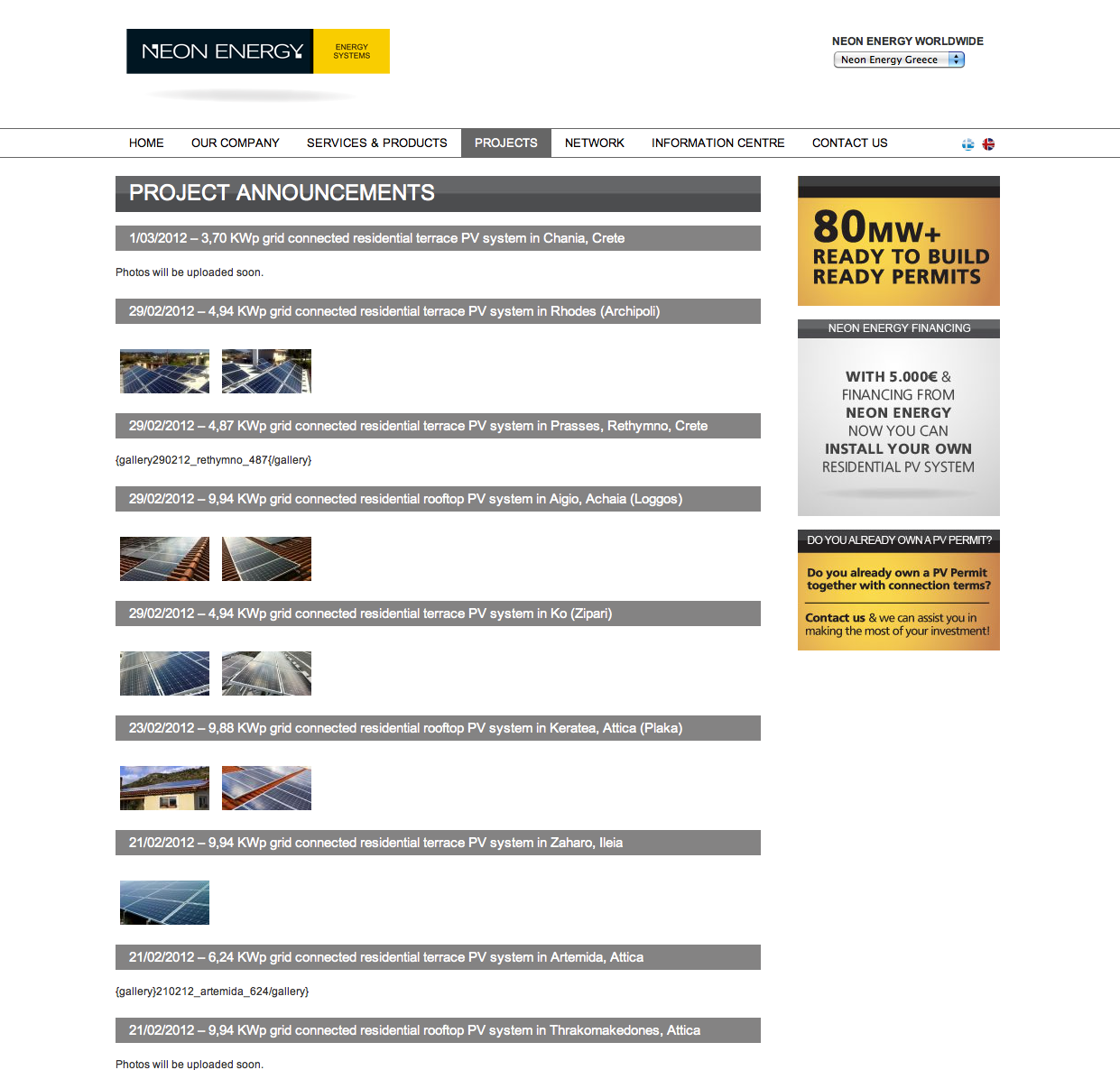 NEON ENERGY ENERGY SYSTEMS

NEON ENERGY WORLDWIDE
Neon Energy Greece

HOME OUR COMPANY SERVICES & PRODUCTS PROJECTS NETWORK INFORMATION CENTRE CONTACT US

PROJECT ANNOUNCEMENTS

1/03/2012 – 3,70 KWp grid connected residential terrace PV system in Chania, Crete

Photos will be uploaded soon.

29/02/2012 – 4,94 KWp grid connected residential terrace PV system in Rhodes (Archipoli)

29/02/2012 – 4,87 KWp grid connected residential terrace PV system in Prasses, Rethymno, Crete

{gallery290212_rethymno_487{/gallery}

29/02/2012 – 9,94 KWp grid connected residential rooftop PV system in Aigio, Achaia (Loggos)

29/02/2012 – 4,94 KWp grid connected residential terrace PV system in Ko (Zipari)

23/02/2012 – 9,88 KWp grid connected residential rooftop PV system in Keratea, Attica (Plaka)

21/02/2012 – 9,94 KWp grid connected residential terrace PV system in Zaharo, Ileia

21/02/2012 – 6,24 KWp grid connected residential terrace PV system in Artemida, Attica

{gallery}210212_artemida_624/gallery}

21/02/2012 – 9,94 KWp grid connected residential rooftop PV system in Thrakomakedones, Attica

Photos will be uploaded soon.

80MW+
READY TO BUILD
READY PERMITS

NEON ENERGY FINANCING

WITH 5.000€ & FINANCING FROM NEON ENERGY NOW YOU CAN INSTALL YOUR OWN RESIDENTIAL PV SYSTEM

DO YOU ALREADY OWN A PV PERMIT?

Do you already own a PV Permit together with connection terms?

Contact us & we can assist you in making the most of your investment!